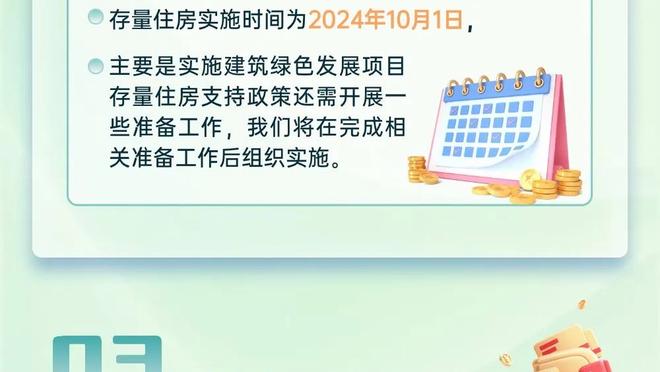 存量住房实施时间为2024年10月1日，

主要是实施建筑绿色发展项目存量住房支持政策还需开展一些准备工作，我们将在完成相关准备工作后组织实施。

03